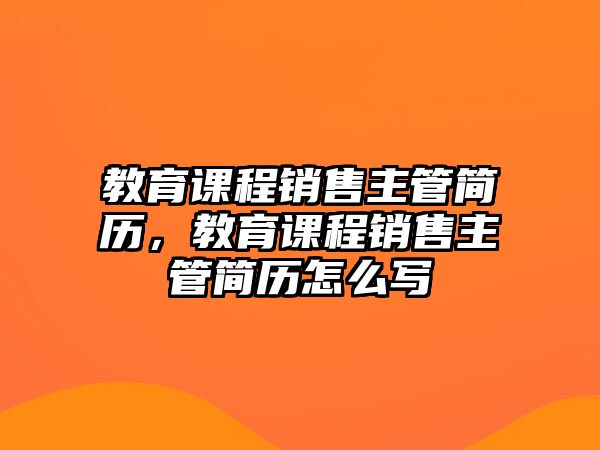 教育课程销售主管简历，教育课程销售主管简历怎么写